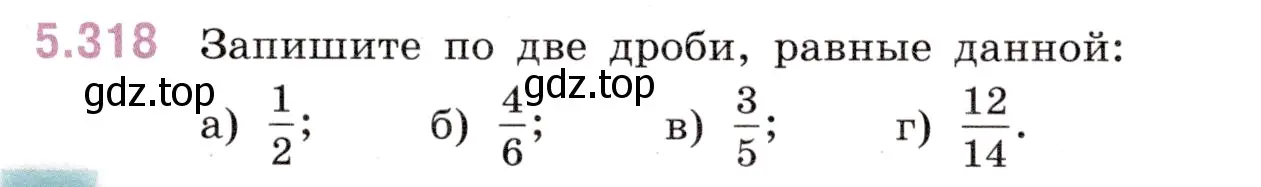 5.318 Запишите по две дроби, равные данной:

gdz.top gdz.top

а) $\frac{1}{2}$; б) $\frac{4}{6}$; в) $\frac{3}{5}$; г) $\frac{12}{14}$.